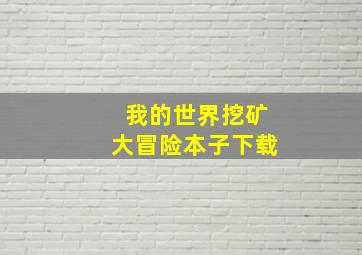 我的世界挖矿
大冒险本子下载